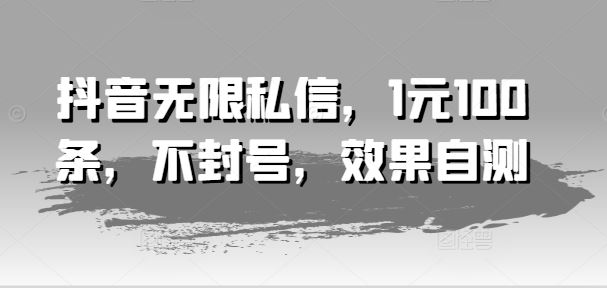 抖音无限私信，1元100条，不封号，效果自测